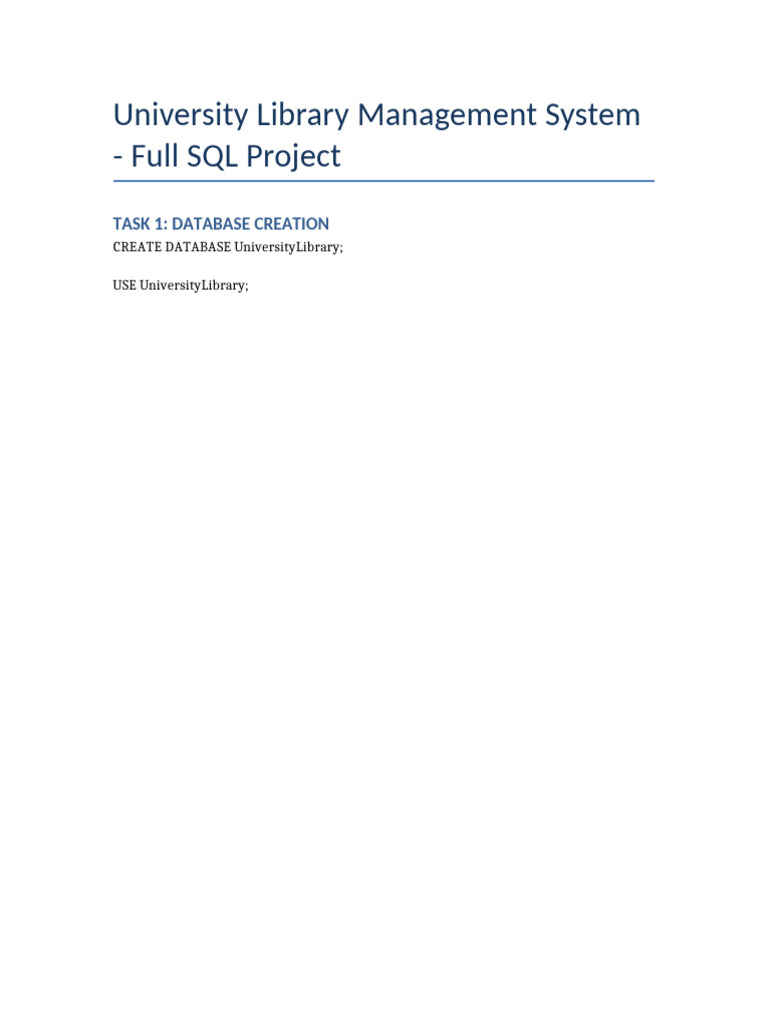 University Library Management System - Full SQL Project

TASK 1: DATABASE CREATION

CREATE DATABASE UniversityLibrary;

USE UniversityLibrary;